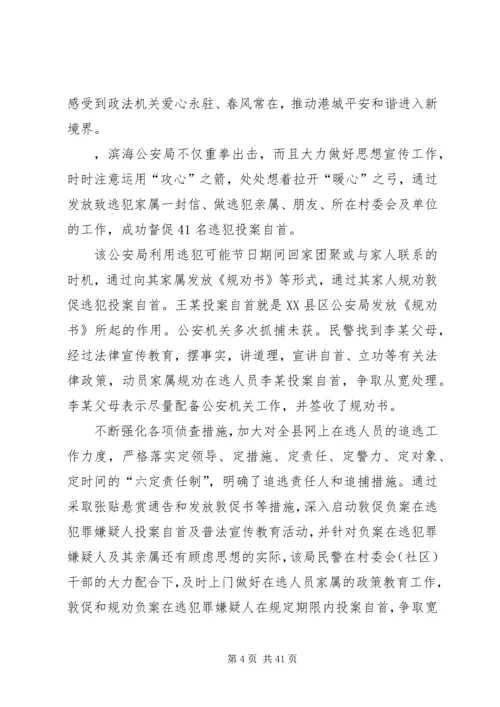 感受到政法机关爱心永驻、春风常在，推动港城平安和谐进入新境界。

，滨海公安局不仅重拳出击，而且大力做好思想宣传工作，时时注意运用“攻心”之箭，处处想着拉开“暖心”之弓，通过发放致逃犯家属一封信、做逃犯亲属、朋友、所在村委会及单位的工作，成功督促41名逃犯投案自首。

该公安局利用逃犯可能节日期间回家团聚或与家人联系的时机，通过向其家属发放《规劝书》等形式，通过其家人规劝敦促逃犯投案自首。王某投案自首就是XX县区公安局发放《规劝书》所起的作用。公安机关多次抓捕未获。民警找到李某父母，经过法律宣传教育，摆事实，讲道理，宣讲自首、立功等有关法律政策，动员家属规劝在逃人员李某投案自首，争取从宽处理。李某父母表示尽量配备公安机关工作，并签收了规劝书。

不断强化各项侦查措施，加大对全县网上在逃人员的追逃工作力度，严格落实定领导、定措施、定责任、定警力、定对象、定时间的“六定责任制”，明确了追逃责任人和追捕措施。通过采取张贴悬赏通告和发放敦促书等措施，深入启动敦促负案在逃犯罪嫌疑人投案自首及普法宣传教育活动，并针对负案在逃犯罪嫌疑人及其亲属还有顾虑思想的实际，该局民警在村委会（社区）干部的大力配合下，及时上门做好在逃人员家属的政策教育工作，敦促和规劝负案在逃犯罪嫌疑人在规定期限内投案自首，争取宽

第4页 共41页